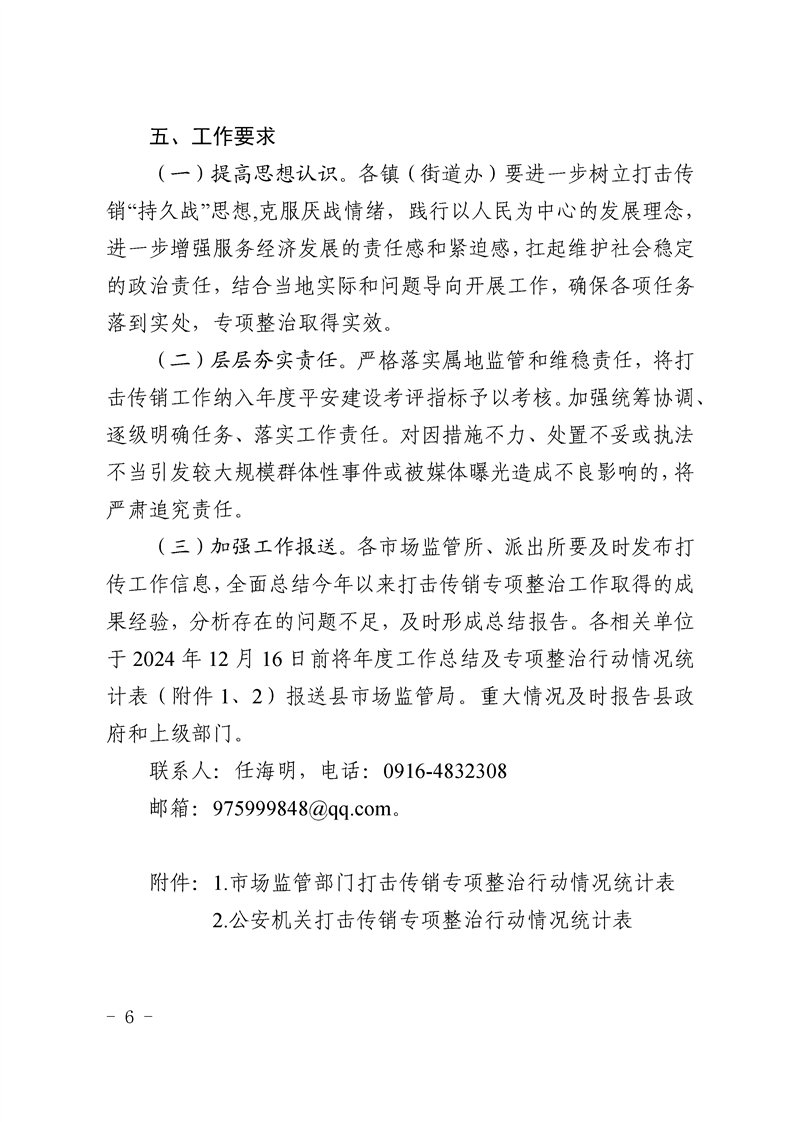 五、工作要求

（一）提高思想认识。各镇（街道办）要进一步树立打击传销“持久战”思想,克服厌战情绪，践行以人民为中心的发展理念，进一步增强服务经济发展的责任感和紧迫感,扛起维护社会稳定的政治责任，结合当地实际和问题导向开展工作，确保各项任务落到实处，专项整治取得实效。

（二）层层夯实责任。严格落实属地监管和维稳责任，将打击传销工作纳入年度平安建设考评指标予以考核。加强统筹协调、逐级明确任务、落实工作责任。对因措施不力、处置不妥或执法不当引发较大规模群体性事件或被媒体曝光造成不良影响的,将严肃追究责任。

（三）加强工作报送。各市场监管所、派出所要及时发布打传工作信息,全面总结今年以来打击传销专项整治工作取得的成果经验，分析存在的问题不足，及时形成总结报告。各相关单位于 2024 年 12 月 16 日前将年度工作总结及专项整治行动情况统计表（附件 1、2）报送县市场监管局。重大情况及时报告县政府和上级部门。

联系人：任海明，电话：0916-4832308

邮箱：975999848@qq.com。

附件：1.市场监管部门打击传销专项整治行动情况统计表
2.公安机关打击传销专项整治行动情况统计表

－ 6 －